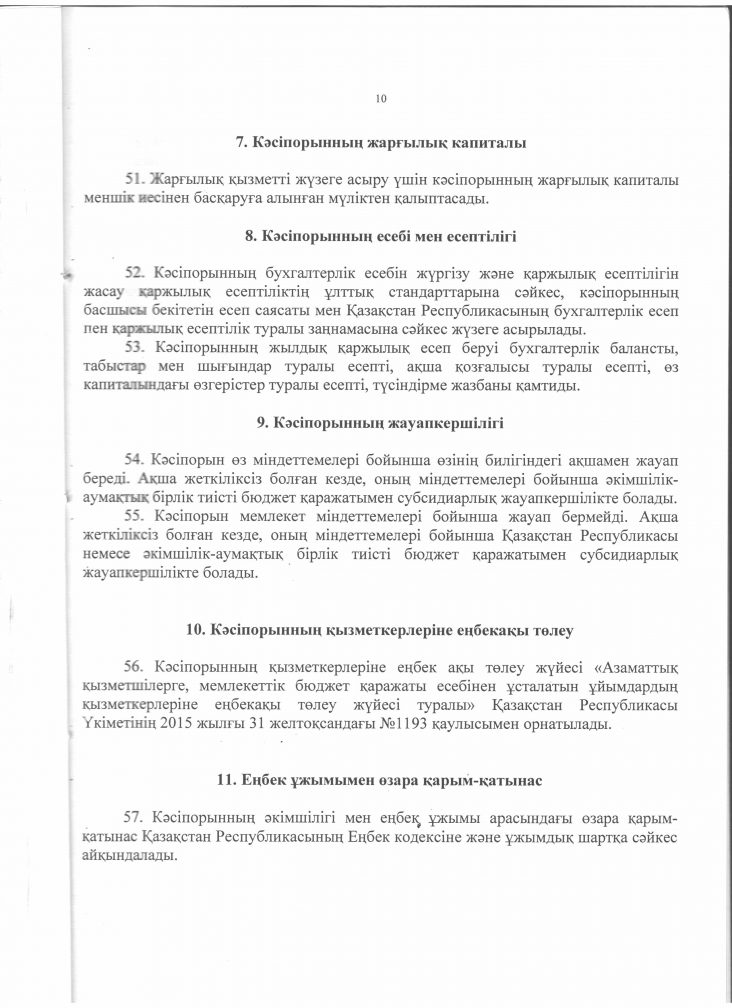 10

7. Кәсіпорынның жарғылық капиталы

51. Жарғылық қызметті жүзеге асыру үшін кәсіпорынның жарғылық капиталы меншік иесінен басқаруға алынған мүліктен қалыптасады.

8. Кәсіпорынның есебі мен есептілігі

52. Кәсіпорынның бухгалтерлік есебін жүргізу және қаржылық есептілігін жасау қаржылық есептіліктің ұлттық стандарттарына сәйкес, кәсіпорынның басшысы бекітетін есеп саясаты мен Қазақстан Республикасының бухгалтерлік есеп пен қаржылық есептілік туралы заңнамасына сәйкес жүзеге асырылады.

53. Кәсіпорынның жылдық қаржылық есеп беруі бухгалтерлік балансты, табыстар мен шығындар туралы есепті, ақша қозғалысы туралы есепті, өз капиталындағы өзгерістер туралы есепті, түсіндірме жазбаны қамтиды.

9. Кәсіпорынның жауапкершілігі

54. Кәсіпорын өз міндеттемелері бойынша өзінің билігіндегі ақшамен жауап береді. Ақша жеткіліксіз болған кезде, оның міндеттемелері бойынша әкімшілік-аумақтық бірлік тиісті бюджет қаражатымен субсидиарлық жауапкершілікте болады.

55. Кәсіпорын мемлекет міндеттемелері бойынша жауап бермейді. Ақша жеткіліксіз болған кезде, оның міндеттемелері бойынша Қазақстан Республикасы немесе әкімшілік-аумақтық бірлік тиісті бюджет қаражатымен субсидиарлық жауапкершілікте болады.

10. Кәсіпорынның қызметкерлеріне еңбекақы төлеу

56. Кәсіпорынның қызметкерлеріне еңбек ақы төлеу жүйесі «Азаматтық қызметшілерге, мемлекеттік бюджет қаражаты есебінен ұсталатын ұйымдардың қызметкерлеріне еңбекақы төлеу жүйесі туралы» Қазақстан Республикасы Үкіметінің 2015 жылғы 31 желтоқсандағы №1193 қаулысымен орнатылады.

11. Еңбек ұжымымен өзара қарым-қатынас

57. Кәсіпорынның әкімшілігі мен еңбек ұжымы арасындағы өзара қарым-қатынас Қазақстан Республикасының Еңбек кодексіне және ұжымдық шартқа сәйкес айқындалады.